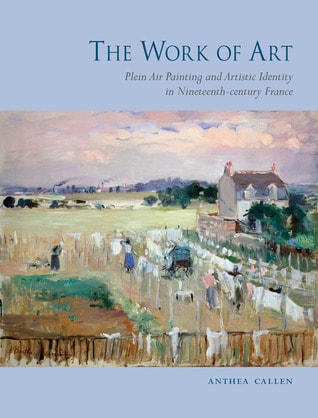 THE WORK OF ART

Plein Air Painting and Artistic Identity in Nineteenth-century France

ANTHEA CALLEN